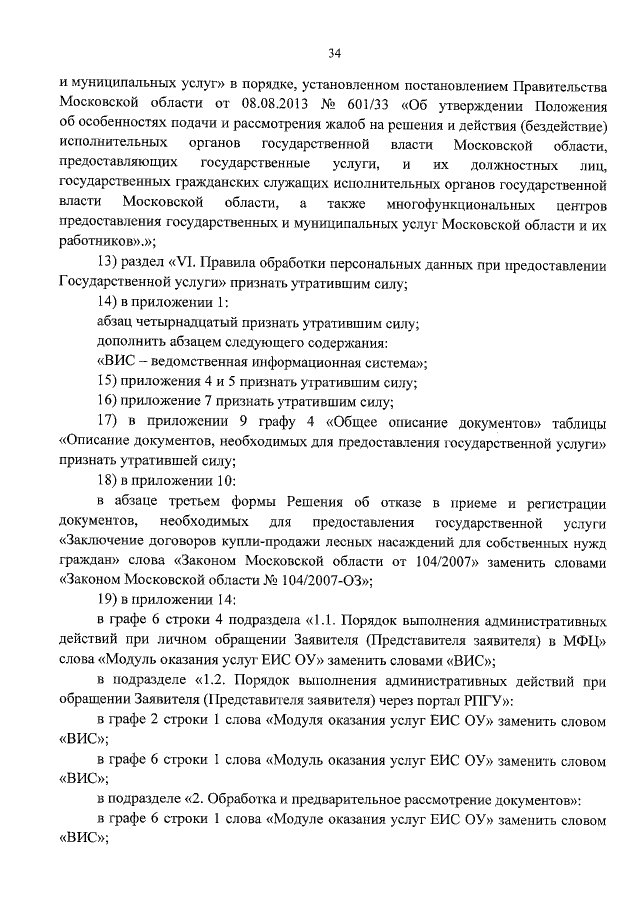 34

и муниципальных услуг» в порядке, установленном постановлением Правительства Московской области от 08.08.2013 № 601/33 «Об утверждении Положения об особенностях подачи и рассмотрения жалоб на решения и действия (бездействие) исполнительных органов государственной власти Московской области, предоставляющих государственные услуги, и их должностных лиц, государственных гражданских служащих исполнительных органов государственной власти Московской области, а также многофункциональных центров предоставления государственных и муниципальных услуг Московской области и их работников».»;

13) раздел «VI. Правила обработки персональных данных при предоставлении Государственной услуги» признать утратившим силу;

14) в приложении 1:

абзац четырнадцатый признать утратившим силу;

дополнить абзацем следующего содержания:

«ВИС – ведомственная информационная система»;

15) приложения 4 и 5 признать утратившим силу;

16) приложение 7 признать утратившим силу;

17) в приложении 9 графу 4 «Общее описание документов» таблицы «Описание документов, необходимых для предоставления государственной услуги» признать утратившей силу;

18) в приложении 10:

в абзаце третьем формы Решения об отказе в приеме и регистрации документов, необходимых для предоставления государственной услуги «Заключение договоров купли-продажи лесных насаждений для собственных нужд граждан» слова «Законом Московской области от 104/2007» заменить словами «Законом Московской области № 104/2007-ОЗ»;

19) в приложении 14:

в графе 6 строки 4 подраздела «1.1. Порядок выполнения административных действий при личном обращении Заявителя (Представителя заявителя) в МФЦ» слова «Модуль оказания услуг ЕИС ОУ» заменить словами «ВИС»;

в подразделе «1.2. Порядок выполнения административных действий при обращении Заявителя (Представителя заявителя) через портал РПГУ»:

в графе 2 строки 1 слова «Модуля оказания услуг ЕИС ОУ» заменить словом «ВИС»;

в графе 6 строки 1 слова «Модуль оказания услуг ЕИС ОУ» заменить словом «ВИС»;

в подразделе «2. Обработка и предварительное рассмотрение документов»:

в графе 6 строки 1 слова «Модуле оказания услуг ЕИС ОУ» заменить словом «ВИС»;